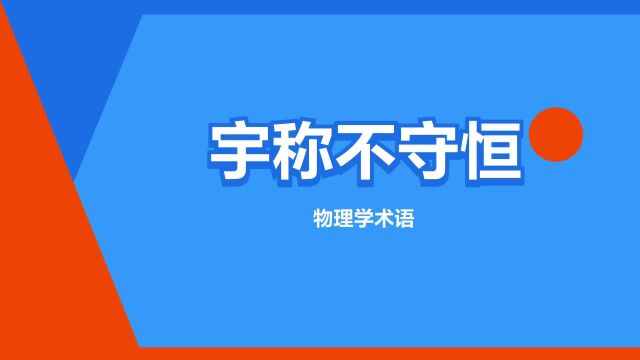 宇称不守恒

物理学术语